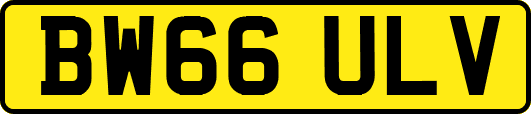 BW66 ULV